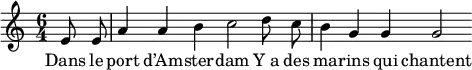 $\frac{6}{4}$

Dans le port d'Amsterdam Y a des marins qui chantent